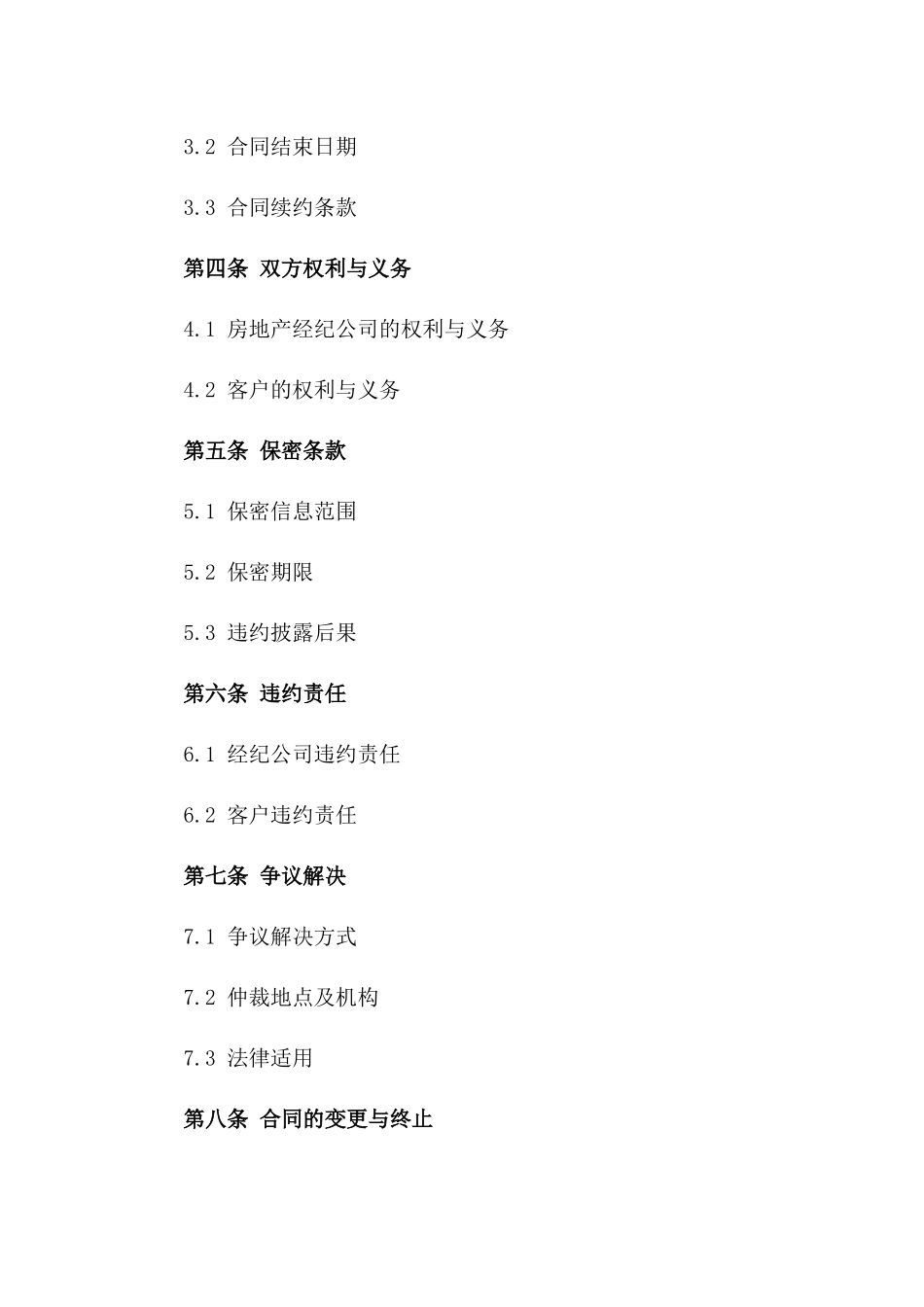 3.2 合同结束日期

3.3 合同续约条款

第四条 双方权利与义务

4.1 房地产经纪公司的权利与义务

4.2 客户的权利与义务

第五条 保密条款

5.1 保密信息范围

5.2 保密期限

5.3 违约披露后果

第六条 违约责任

6.1 经纪公司违约责任

6.2 客户违约责任

第七条 争议解决

7.1 争议解决方式

7.2 仲裁地点及机构

7.3 法律适用

第八条 合同的变更与终止